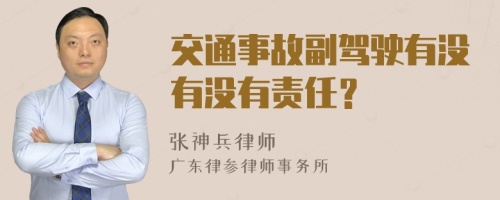 交通事故副驾驶有没有没有责任？

张神兵律师
广东律参律师事务所